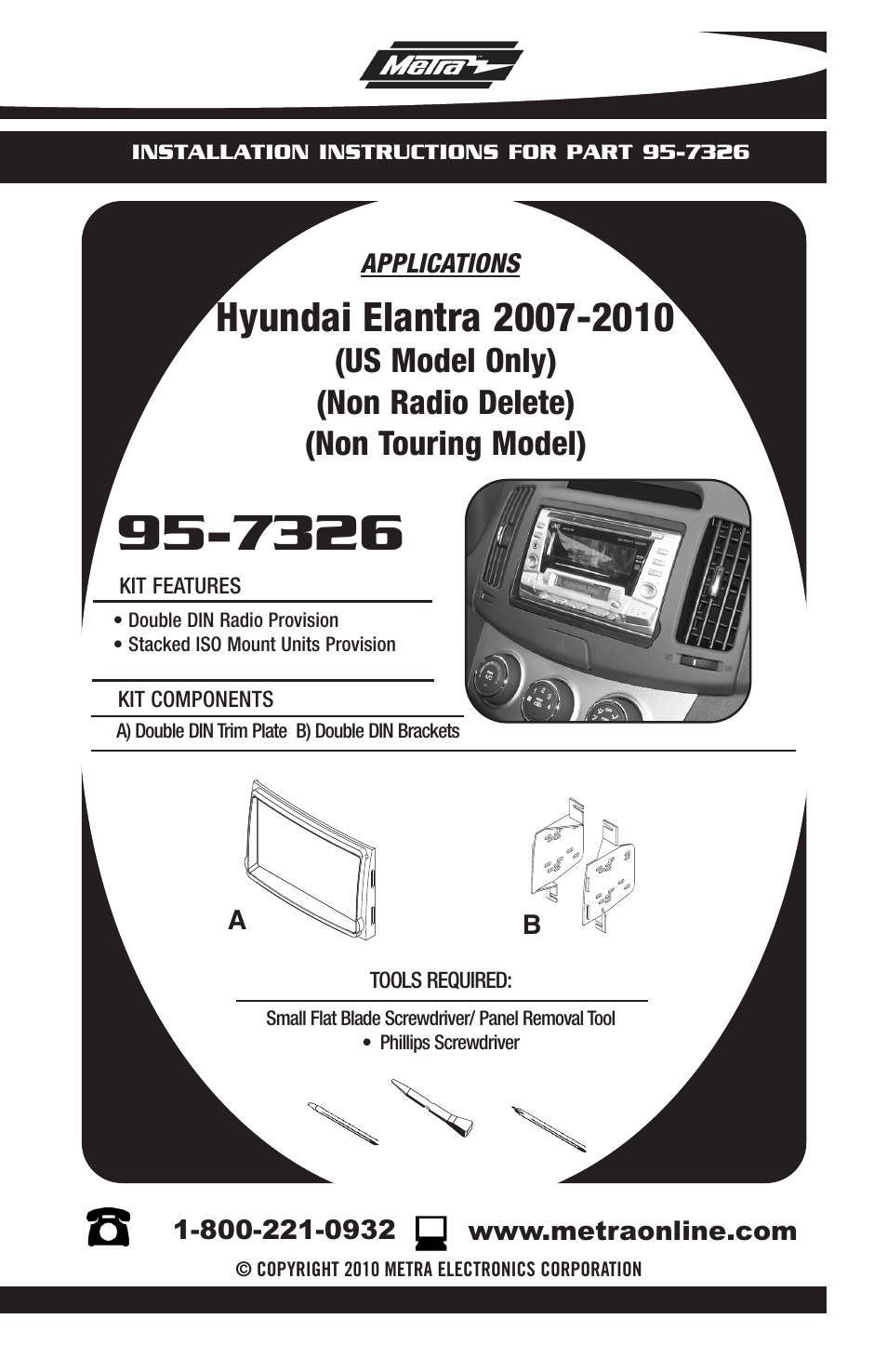 Metra

INSTALLATION INSTRUCTIONS FOR PART 95-7326

APPLICATIONS

Hyundai Elantra 2007-2010
(US Model Only)
(Non Radio Delete)
(Non Touring Model)

95-7326

KIT FEATURES

• Double DIN Radio Provision
• Stacked ISO Mount Units Provision

KIT COMPONENTS

A) Double DIN Trim Plate B) Double DIN Brackets

A

B

TOOLS REQUIRED:

Small Flat Blade Screwdriver/ Panel Removal Tool
• Phillips Screwdriver

1-800-221-0932 www.metraonline.com

© COPYRIGHT 2010 METRA ELECTRONICS CORPORATION